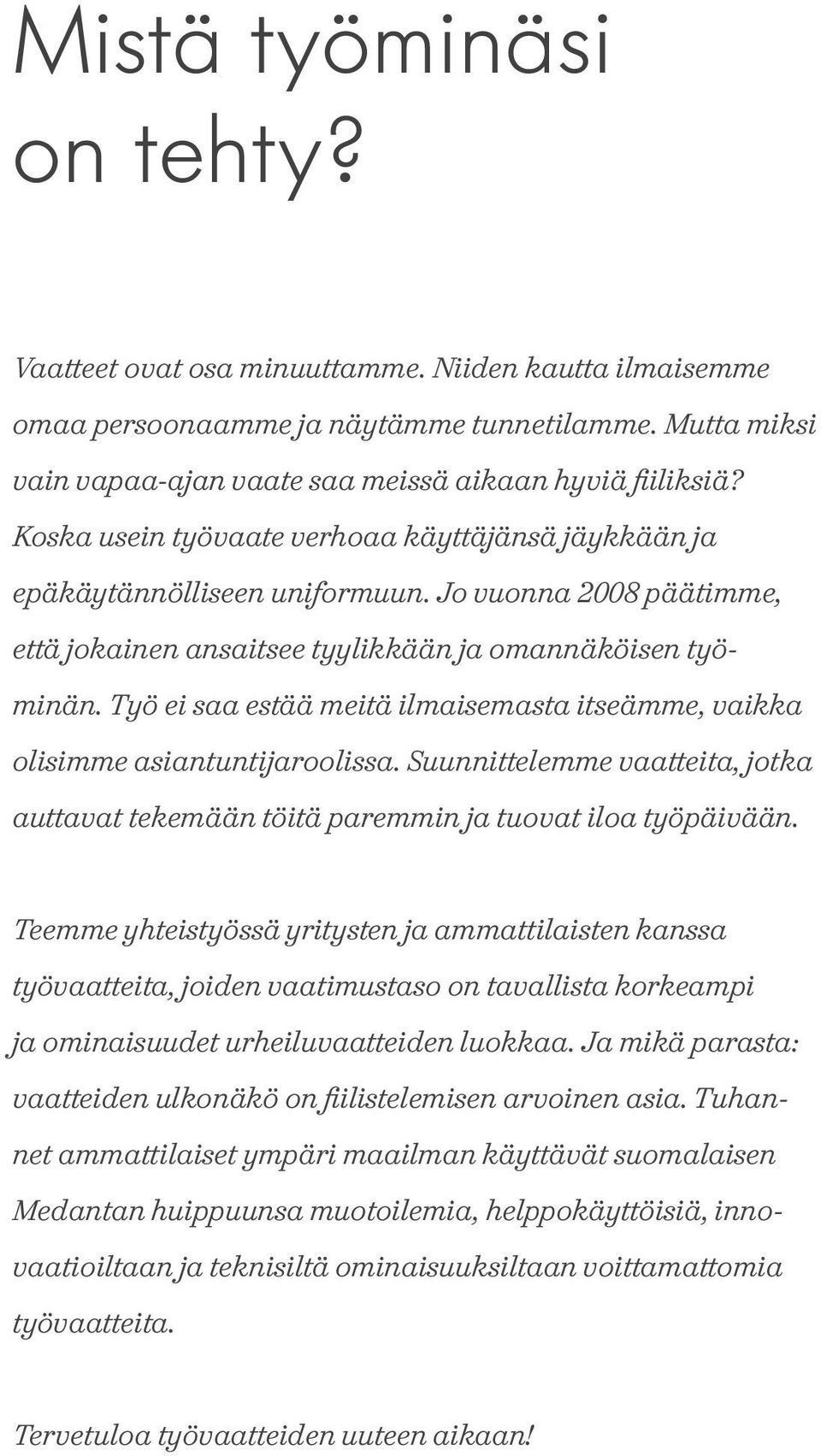 Mistä työminäsi on tehty?

Vaatteet ovat osa minuuttamme. Niiden kautta ilmaisemme omaa persoonaamme ja näytämme tunnetilamme. Mutta miksi vain vapaa-ajan vaate saa meissä aikaan hyviä fiiliksiä? Koska usein työvaate verhoaa käyttäjänsä jäykkään ja epäkäytännölliseen uniformuun. Jo vuonna 2008 päätimme, että jokainen ansaitsee tyylikkään ja omannäköisen työminän. Työ ei saa estää meitä ilmaisemasta itseämme, vaikka olisimme asiantuntijaroolissa. Suunnittelemme vaatteita, jotka auttavat tekemään töitä paremmin ja tuovat iloa työpäivään.

Teemme yhteistyössä yritysten ja ammattilaisten kanssa työvaatteita, joiden vaatimustaso on tavallista korkeampi ja ominaisuudet urheiluvaatteiden luokkaa. Ja mikä parasta: vaatteiden ulkonäkö on fiilistelemisen arvoinen asia. Tuhannet ammattilaiset ympäri maailman käyttävät suomalaisen Medantan huippuunsa muotoilemia, helppokäyttöisiä, innovaatioiltaan ja teknisiltä ominaisuuksiltaan voittamattomia työvaatteita.

Tervetuloa työvaatteiden uuteen aikaan!